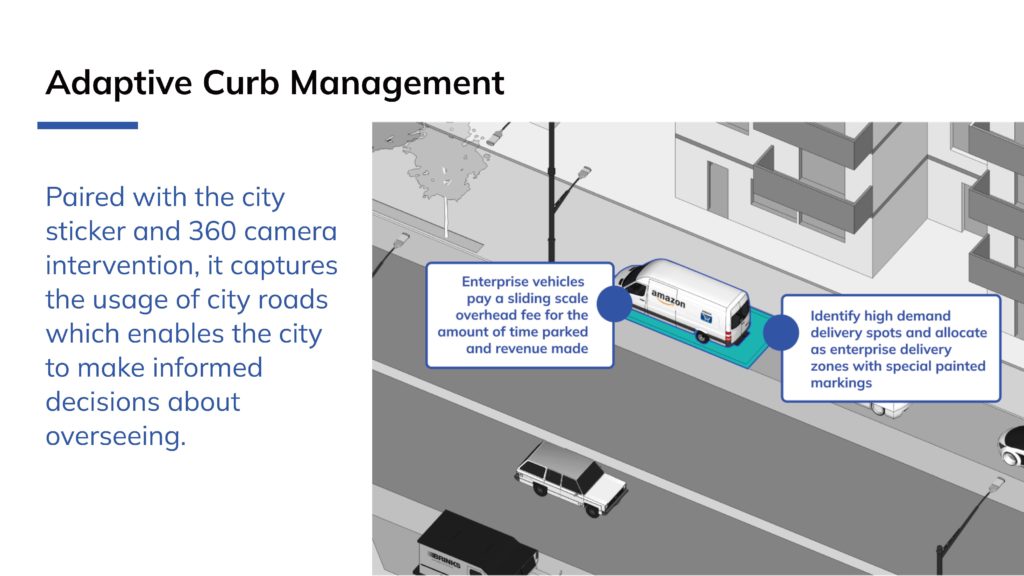 Adaptive Curb Management

Paired with the city sticker and 360 camera intervention, it captures the usage of city roads which enables the city to make informed decisions about overseeing.

Enterprise vehicles pay a sliding scale overhead fee for the amount of time parked and revenue made

amazon

Identify high demand delivery spots and allocate as enterprise delivery zones with special painted markings

BRINKS